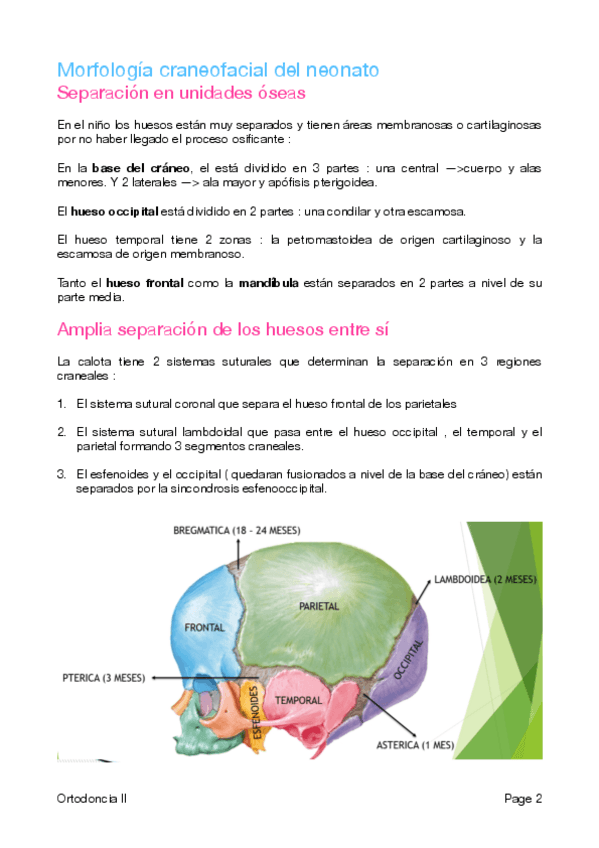 Morfología craneofacial del neonato
Separación en unidades óseas

En el niño los huesos están muy separados y tienen áreas membranosas o cartilaginosas por no haber llegado el proceso osificante :

En la **base del cráneo**, el está dividido en 3 partes : una central —>cuerpo y alas menores. Y 2 laterales —> ala mayor y apófisis pterigoidea.

El **hueso occipital** está dividido en 2 partes : una condilar y otra escamosa.

El hueso temporal tiene 2 zonas : la petromastoidea de origen cartilaginoso y la escamosa de origen membranoso.

Tanto el **hueso frontal** como la **mandíbula** están separados en 2 partes a nivel de su parte media.

Amplia separación de los huesos entre sí

La calota tiene 2 sistemas suturales que determinan la separación en 3 regiones craneales :

1. El sistema sutural coronal que separa el hueso frontal de los parietales

2. El sistema sutural lambdoidal que pasa entre el hueso occipital , el temporal y el parietal formando 3 segmentos craneales.

3. El esfenoides y el occipital ( quedaran fusionados a nivel de la base del cráneo) están separados por la sincondrosis esfenooccipital.

BREGMATICA (18 - 24 MESES)
LAMBDOIDEA (2 MESES)
PARIETAL
FRONTAL
OCCIPITAL
PTERICA (3 MESES)
ESFENOIDES
TEMPORAL
ASTERICA (1 MES)

Ortodoncia II
Page 2